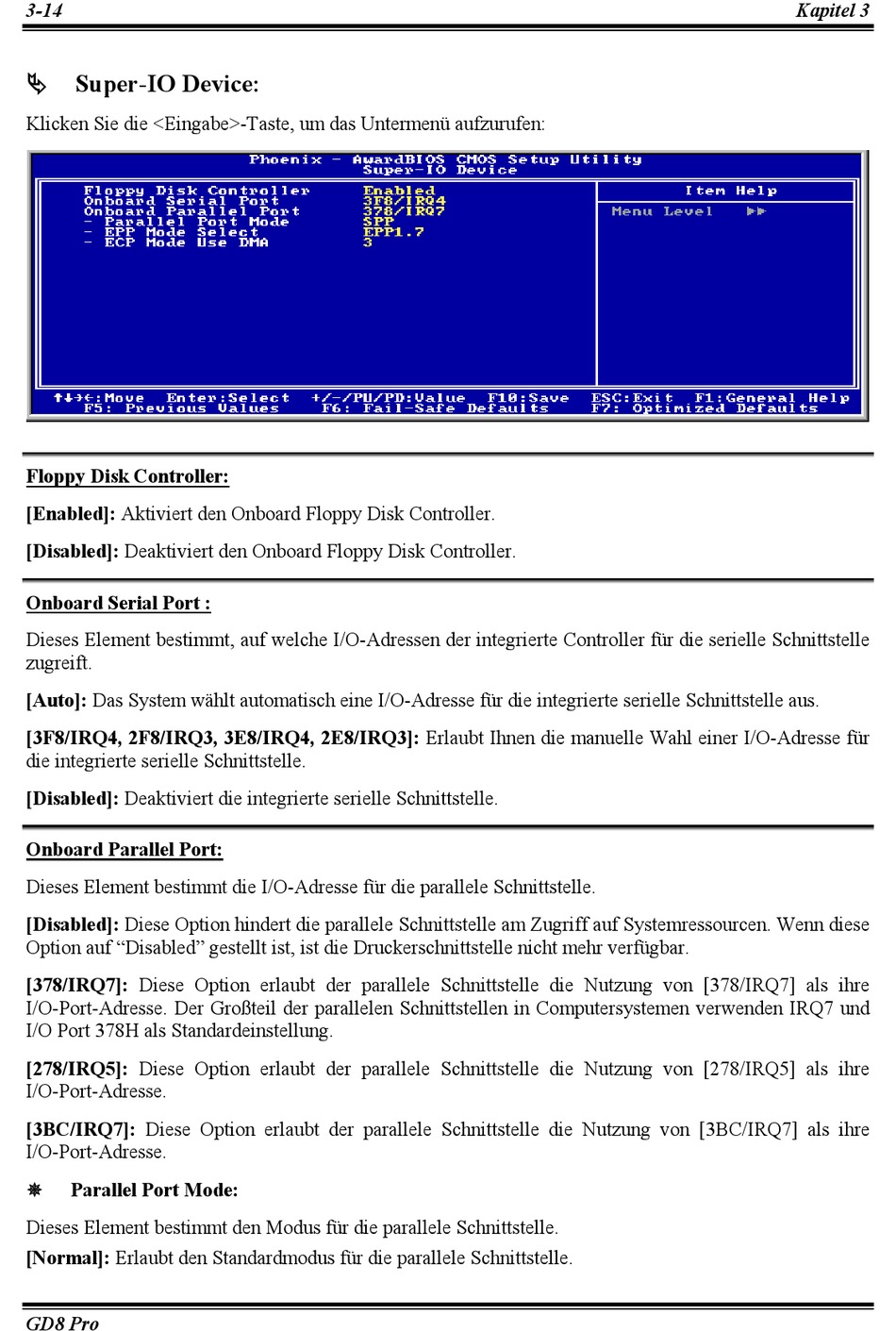 3-14 Kapitel 3

Super-IO Device:

Klicken Sie die <Eingabe>-Taste, um das Untermenü aufzurufen:

Phoenix - AwardBIOS CMOS Setup Utility
Super-IO Device

Floppy Disk Controller Enabled
Onboard Serial Port 3F8/IRQ4
Onboard Parallel Port 378/IRQ7
- Parallel Port Mode SPP
- EPP Mode Select EPP1.7
- ECP Mode Use DMA 3

Item Help
Menu Level ▶▶

↑↓→←:Move Enter:Select +/-/PU/PD:Value F10:Save ESC:Exit F1:General Help
F5: Previous Values F6: Fail-Safe Defaults F7: Optimized Defaults

Floppy Disk Controller:

[Enabled]: Aktiviert den Onboard Floppy Disk Controller.

[Disabled]: Deaktiviert den Onboard Floppy Disk Controller.

Onboard Serial Port :

Dieses Element bestimmt, auf welche I/O-Adressen der integrierte Controller für die serielle Schnittstelle zugreift.

[Auto]: Das System wählt automatisch eine I/O-Adresse für die integrierte serielle Schnittstelle aus.

[3F8/IRQ4, 2F8/IRQ3, 3E8/IRQ4, 2E8/IRQ3]: Erlaubt Ihnen die manuelle Wahl einer I/O-Adresse für die integrierte serielle Schnittstelle.

[Disabled]: Deaktiviert die integrierte serielle Schnittstelle.

Onboard Parallel Port:

Dieses Element bestimmt die I/O-Adresse für die parallele Schnittstelle.

[Disabled]: Diese Option hindert die parallele Schnittstelle am Zugriff auf Systemressourcen. Wenn diese Option auf “Disabled” gestellt ist, ist die Druckerschnittstelle nicht mehr verfügbar.

[378/IRQ7]: Diese Option erlaubt der parallele Schnittstelle die Nutzung von [378/IRQ7] als ihre I/O-Port-Adresse. Der Großteil der parallelen Schnittstellen in Computersystemen verwenden IRQ7 und I/O Port 378H als Standardeinstellung.

[278/IRQ5]: Diese Option erlaubt der parallele Schnittstelle die Nutzung von [278/IRQ5] als ihre I/O-Port-Adresse.

[3BC/IRQ7]: Diese Option erlaubt der parallele Schnittstelle die Nutzung von [3BC/IRQ7] als ihre I/O-Port-Adresse.

Parallel Port Mode:

Dieses Element bestimmt den Modus für die parallele Schnittstelle.

[Normal]: Erlaubt den Standardmodus für die parallele Schnittstelle.

GD8 Pro